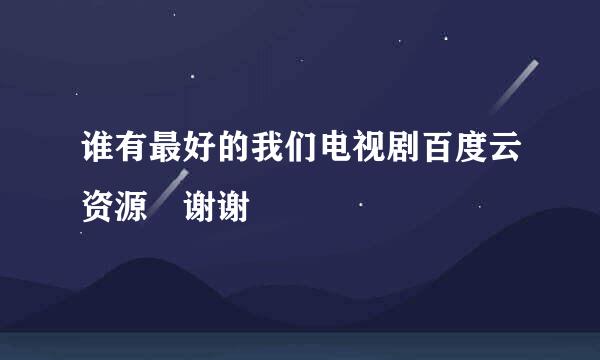 谁有最好的我们电视剧百度云资源　谢谢